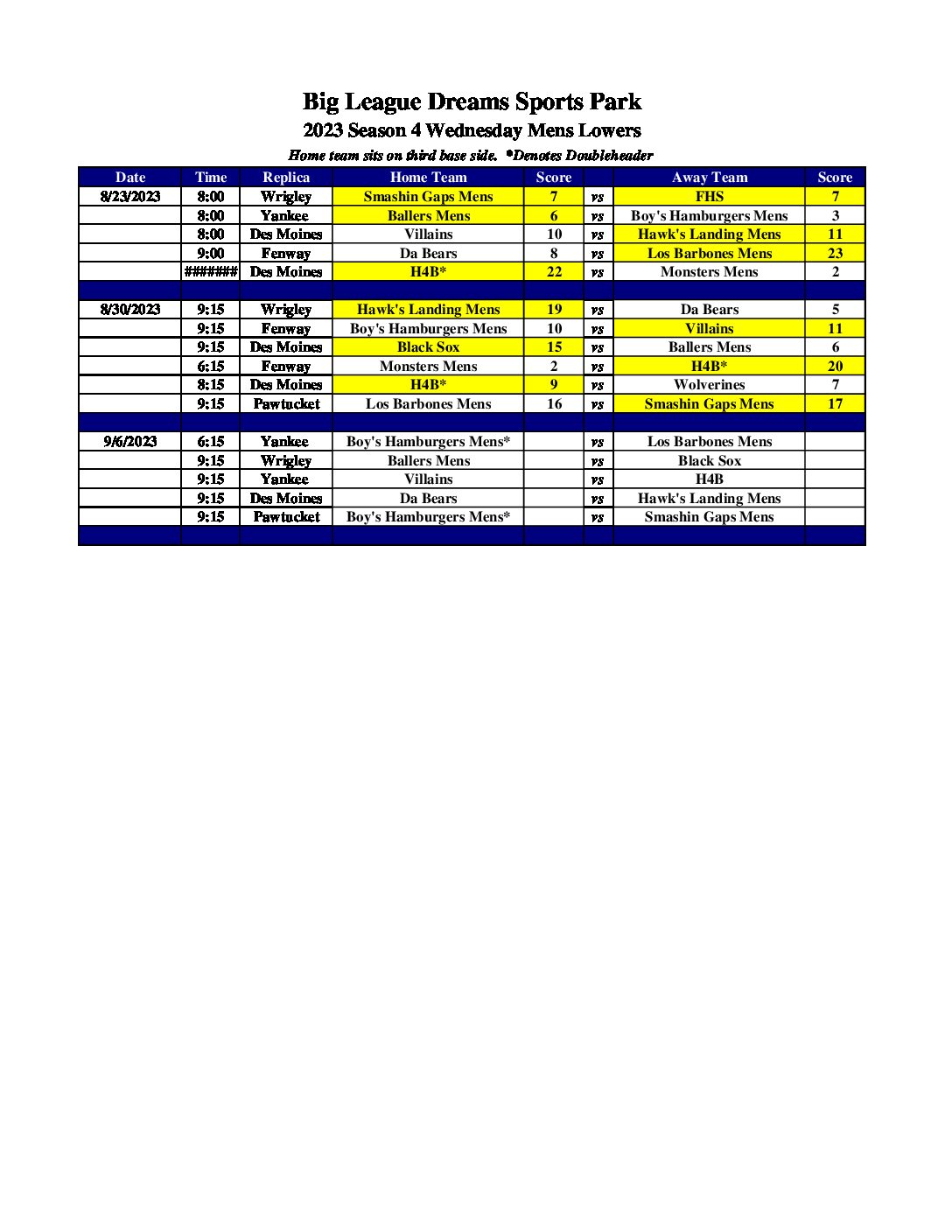 Big League Dreams Sports Park
2023 Season 4 Wednesday Mens Lowers
Home team sits on third base side. *Denotes Doubleheader

| Date | Time | Replica | Home Team | Score | | Away Team | Score |
|---|---|---|---|---|---|---|---|
| 8/23/2023 | 8:00 | Wrigley | Smashin Gaps Mens | 7 | vs | FHS | 7 |
| | 8:00 | Yankee | Ballers Mens | 6 | vs | Boy's Hamburgers Mens | 3 |
| | 8:00 | Des Moines | Villains | 10 | vs | Hawk's Landing Mens | 11 |
| | 9:00 | Fenway | Da Bears | 8 | vs | Los Barbones Mens | 23 |
| | ####### | Des Moines | H4B* | 22 | vs | Monsters Mens | 2 |
| | | | | | | | |
| 8/30/2023 | 9:15 | Wrigley | Hawk's Landing Mens | 19 | vs | Da Bears | 5 |
| | 9:15 | Fenway | Boy's Hamburgers Mens | 10 | vs | Villains | 11 |
| | 9:15 | Des Moines | Black Sox | 15 | vs | Ballers Mens | 6 |
| | 6:15 | Fenway | Monsters Mens | 2 | vs | H4B* | 20 |
| | 8:15 | Des Moines | H4B* | 9 | vs | Wolverines | 7 |
| | 9:15 | Pawtucket | Los Barbones Mens | 16 | vs | Smashin Gaps Mens | 17 |
| | | | | | | | |
| 9/6/2023 | 6:15 | Yankee | Boy's Hamburgers Mens* | | vs | Los Barbones Mens | |
| | 9:15 | Wrigley | Ballers Mens | | vs | Black Sox | |
| | 9:15 | Yankee | Villains | | vs | H4B | |
| | 9:15 | Des Moines | Da Bears | | vs | Hawk's Landing Mens | |
| | 9:15 | Pawtucket | Boy's Hamburgers Mens* | | vs | Smashin Gaps Mens | |